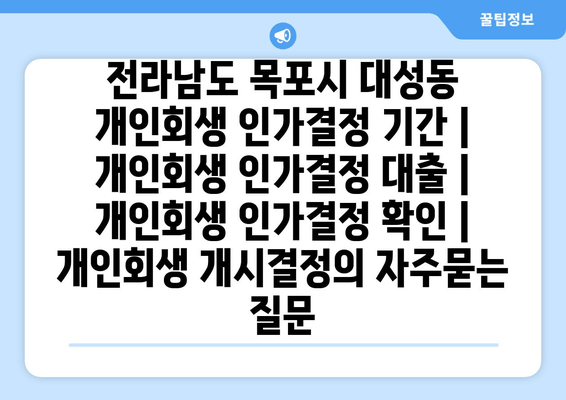 꿀팁정보

전라남도 목포시 대성동 개인회생 인가결정 기간 | 개인회생 인가결정 대출 | 개인회생 인가결정 확인 | 개인회생 개시결정의 자주묻는 질문